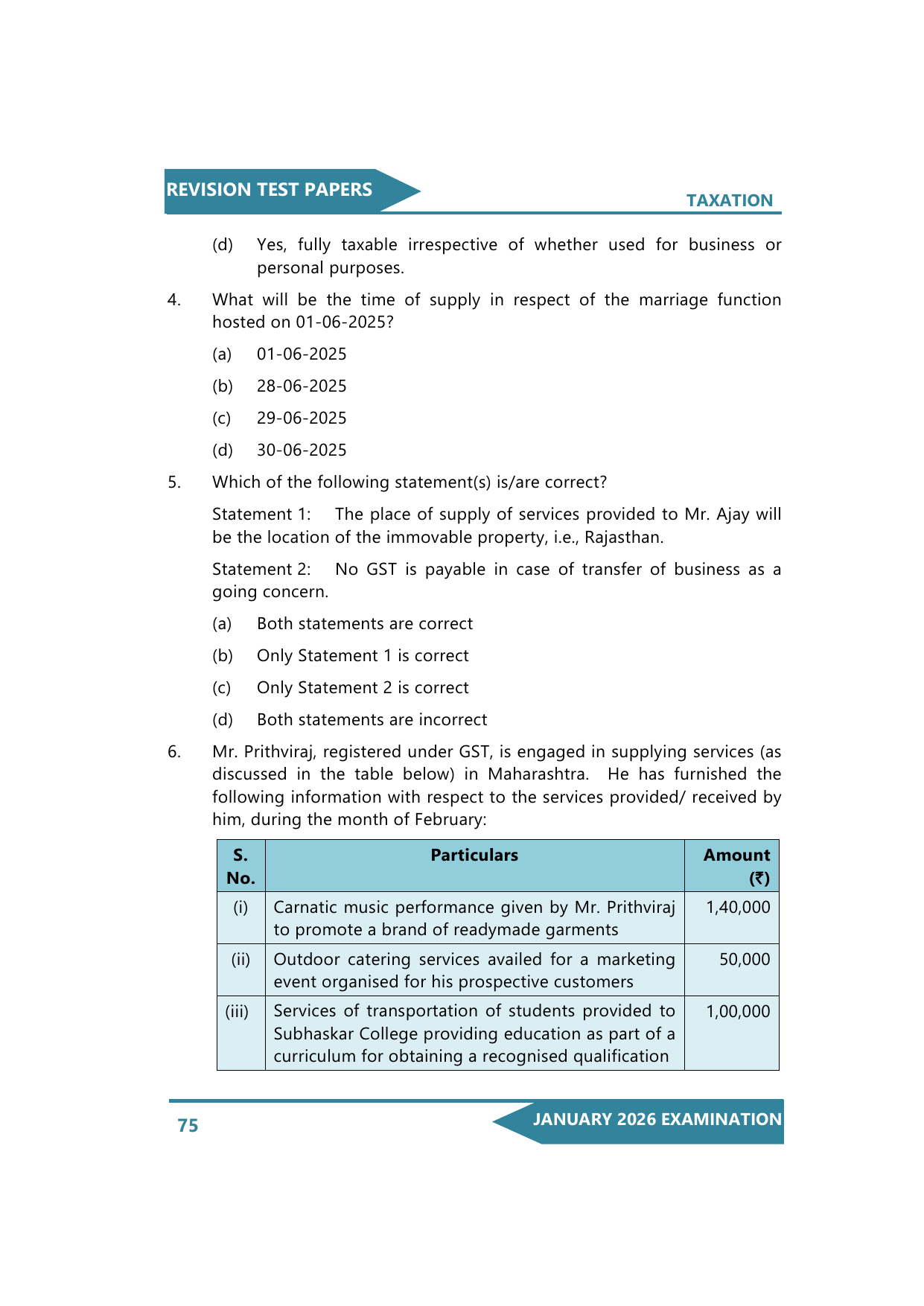 REVISION TEST PAPERS

TAXATION

(d) Yes, fully taxable irrespective of whether used for business or personal purposes.

4. What will be the time of supply in respect of the marriage function hosted on 01-06-2025?

(a) 01-06-2025

(b) 28-06-2025

(c) 29-06-2025

(d) 30-06-2025

5. Which of the following statement(s) is/are correct?

Statement 1: The place of supply of services provided to Mr. Ajay will be the location of the immovable property, i.e., Rajasthan.

Statement 2: No GST is payable in case of transfer of business as a going concern.

(a) Both statements are correct

(b) Only Statement 1 is correct

(c) Only Statement 2 is correct

(d) Both statements are incorrect

6. Mr. Prithviraj, registered under GST, is engaged in supplying services (as discussed in the table below) in Maharashtra. He has furnished the following information with respect to the services provided/ received by him, during the month of February:

| S. No. | Particulars | Amount (₹) |
|---|---|---|
| (i) | Carnatic music performance given by Mr. Prithviraj to promote a brand of readymade garments | 1,40,000 |
| (ii) | Outdoor catering services availed for a marketing event organised for his prospective customers | 50,000 |
| (iii) | Services of transportation of students provided to Subhaskar College providing education as part of a curriculum for obtaining a recognised qualification | 1,00,000 |

75

JANUARY 2026 EXAMINATION